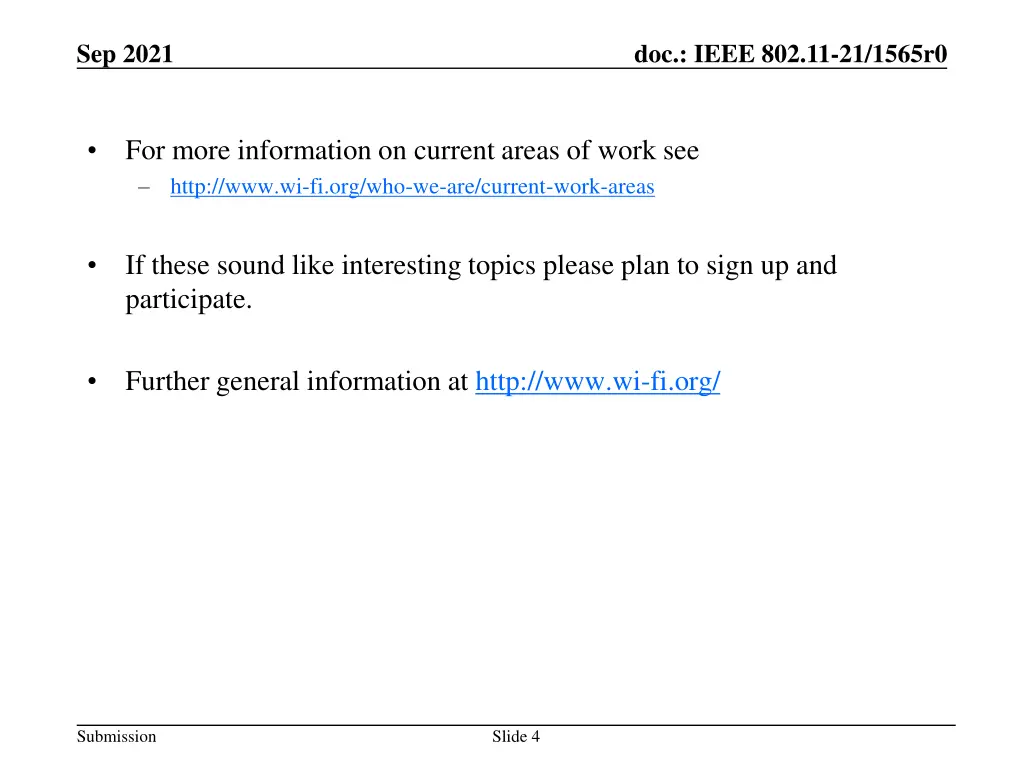 Sep 2021

doc.: IEEE 802.11-21/1565r0

• For more information on current areas of work see
– http://www.wi-fi.org/who-we-are/current-work-areas

• If these sound like interesting topics please plan to sign up and participate.

• Further general information at http://www.wi-fi.org/

Submission

Slide 4